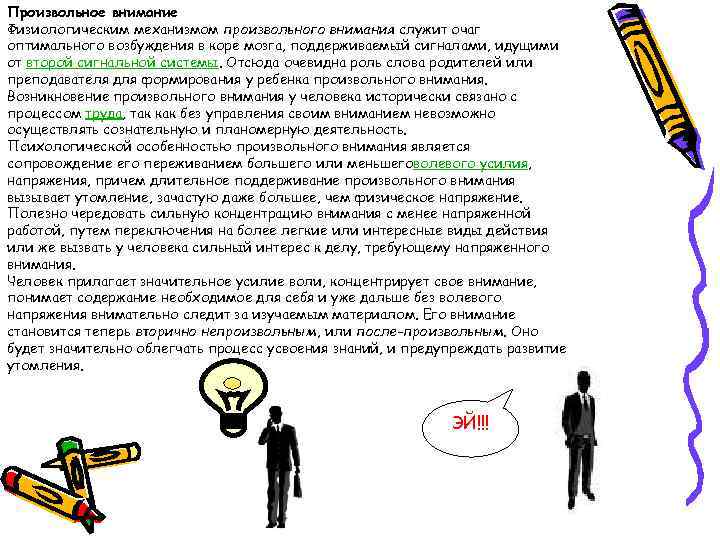 Произвольное внимание

Физиологическим механизмом произвольного внимания служит очаг оптимального возбуждения в коре мозга, поддерживаемый сигналами, идущими от второй сигнальной системы. Отсюда очевидна роль слова родителей или преподавателя для формирования у ребенка произвольного внимания.

Возникновение произвольного внимания у человека исторически связано с процессом труда, так как без управления своим вниманием невозможно осуществлять сознательную и планомерную деятельность.

Психологической особенностью произвольного внимания является сопровождение его переживанием большего или меньшеговолевого усилия, напряжения, причем длительное поддерживание произвольного внимания вызывает утомление, зачастую даже большее, чем физическое напряжение.

Полезно чередовать сильную концентрацию внимания с менее напряженной работой, путем переключения на более легкие или интересные виды действия или же вызвать у человека сильный интерес к делу, требующему напряженного внимания.

Человек прилагает значительное усилие воли, концентрирует свое внимание, понимает содержание необходимое для себя и уже дальше без волевого напряжения внимательно следит за изучаемым материалом. Его внимание становится теперь вторично непроизвольным, или после-произвольным. Оно будет значительно облегчать процесс усвоения знаний, и предупреждать развитие утомления.

ЭЙ!!!